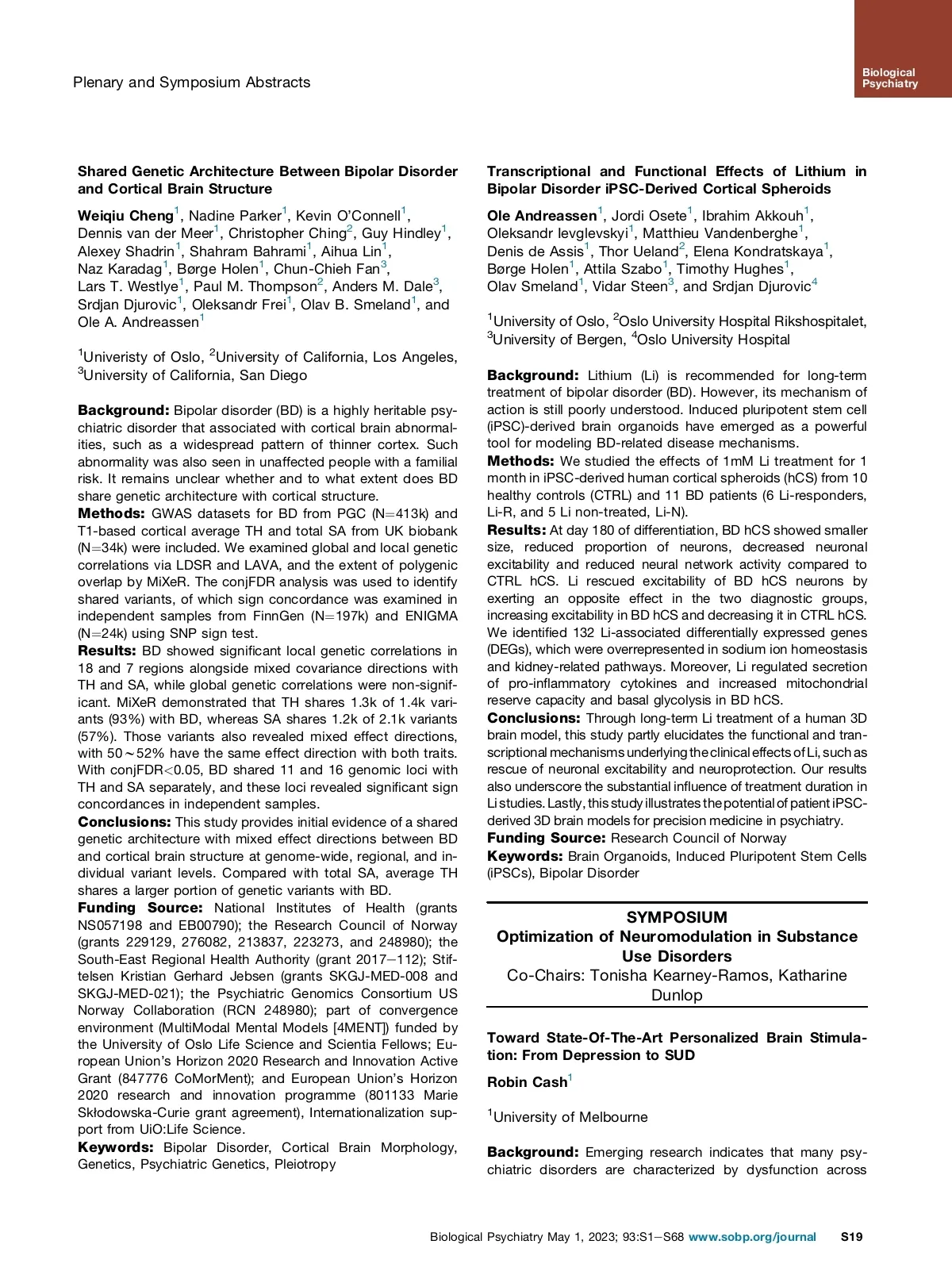 Plenary and Symposium Abstracts

Biological Psychiatry

Shared Genetic Architecture Between Bipolar Disorder and Cortical Brain Structure

Weiqiu Cheng$^1$, Nadine Parker$^1$, Kevin O'Connell$^1$, Dennis van der Meer$^1$, Christopher Ching$^2$, Guy Hindley$^1$, Alexey Shadrin$^1$, Shahram Bahrami$^1$, Aihua Lin$^1$, Naz Karadag$^1$, Børge Holen$^1$, Chun-Chieh Fan$^3$, Lars T. Westlye$^1$, Paul M. Thompson$^2$, Anders M. Dale$^3$, Srdjan Djurovic$^1$, Oleksandr Frei$^1$, Olav B. Smeland$^1$, and Ole A. Andreassen$^1$

$^1$Univeristy of Oslo, $^2$University of California, Los Angeles, $^3$University of California, San Diego

Background: Bipolar disorder (BD) is a highly heritable psychiatric disorder that associated with cortical brain abnormalities, such as a widespread pattern of thinner cortex. Such abnormality was also seen in unaffected people with a familial risk. It remains unclear whether and to what extent does BD share genetic architecture with cortical structure.
Methods: GWAS datasets for BD from PGC (N=413k) and T1-based cortical average TH and total SA from UK biobank (N=34k) were included. We examined global and local genetic correlations via LDSR and LAVA, and the extent of polygenic overlap by MiXeR. The conjFDR analysis was used to identify shared variants, of which sign concordance was examined in independent samples from FinnGen (N=197k) and ENIGMA (N=24k) using SNP sign test.
Results: BD showed significant local genetic correlations in 18 and 7 regions alongside mixed covariance directions with TH and SA, while global genetic correlations were non-significant. MiXeR demonstrated that TH shares 1.3k of 1.4k variants (93%) with BD, whereas SA shares 1.2k of 2.1k variants (57%). Those variants also revealed mixed effect directions, with 50~52% have the same effect direction with both traits. With conjFDR<0.05, BD shared 11 and 16 genomic loci with TH and SA separately, and these loci revealed significant sign concordances in independent samples.
Conclusions: This study provides initial evidence of a shared genetic architecture with mixed effect directions between BD and cortical brain structure at genome-wide, regional, and individual variant levels. Compared with total SA, average TH shares a larger portion of genetic variants with BD.
Funding Source: National Institutes of Health (grants NS057198 and EB00790); the Research Council of Norway (grants 229129, 276082, 213837, 223273, and 248980); the South-East Regional Health Authority (grant 2017–112); Stiftelsen Kristian Gerhard Jebsen (grants SKGJ-MED-008 and SKGJ-MED-021); the Psychiatric Genomics Consortium US Norway Collaboration (RCN 248980); part of convergence environment (MultiModal Mental Models [4MENT]) funded by the University of Oslo Life Science and Scientia Fellows; European Union's Horizon 2020 Research and Innovation Active Grant (847776 CoMorMent); and European Union's Horizon 2020 research and innovation programme (801133 Marie Skłodowska-Curie grant agreement), Internationalization support from UiO:Life Science.
Keywords: Bipolar Disorder, Cortical Brain Morphology, Genetics, Psychiatric Genetics, Pleiotropy

Transcriptional and Functional Effects of Lithium in Bipolar Disorder iPSC-Derived Cortical Spheroids

Ole Andreassen$^1$, Jordi Osete$^1$, Ibrahim Akkouh$^1$, Oleksandr Ievglevskyi$^1$, Matthieu Vandenberghe$^1$, Denis de Assis$^1$, Thor Ueland$^2$, Elena Kondratskaya$^1$, Børge Holen$^1$, Attila Szabo$^1$, Timothy Hughes$^1$, Olav Smeland$^1$, Vidar Steen$^3$, and Srdjan Djurovic$^4$

$^1$University of Oslo, $^2$Oslo University Hospital Rikshospitalet, $^3$University of Bergen, $^4$Oslo University Hospital

Background: Lithium (Li) is recommended for long-term treatment of bipolar disorder (BD). However, its mechanism of action is still poorly understood. Induced pluripotent stem cell (iPSC)-derived brain organoids have emerged as a powerful tool for modeling BD-related disease mechanisms.
Methods: We studied the effects of 1mM Li treatment for 1 month in iPSC-derived human cortical spheroids (hCS) from 10 healthy controls (CTRL) and 11 BD patients (6 Li-responders, Li-R, and 5 Li non-treated, Li-N).
Results: At day 180 of differentiation, BD hCS showed smaller size, reduced proportion of neurons, decreased neuronal excitability and reduced neural network activity compared to CTRL hCS. Li rescued excitability of BD hCS neurons by exerting an opposite effect in the two diagnostic groups, increasing excitability in BD hCS and decreasing it in CTRL hCS. We identified 132 Li-associated differentially expressed genes (DEGs), which were overrepresented in sodium ion homeostasis and kidney-related pathways. Moreover, Li regulated secretion of pro-inflammatory cytokines and increased mitochondrial reserve capacity and basal glycolysis in BD hCS.
Conclusions: Through long-term Li treatment of a human 3D brain model, this study partly elucidates the functional and transcriptional mechanisms underlying the clinical effects of Li, such as rescue of neuronal excitability and neuroprotection. Our results also underscore the substantial influence of treatment duration in Li studies. Lastly, this study illustrates the potential of patient iPSC-derived 3D brain models for precision medicine in psychiatry.
Funding Source: Research Council of Norway
Keywords: Brain Organoids, Induced Pluripotent Stem Cells (iPSCs), Bipolar Disorder

SYMPOSIUM
Optimization of Neuromodulation in Substance Use Disorders
Co-Chairs: Tonisha Kearney-Ramos, Katharine Dunlop

Toward State-Of-The-Art Personalized Brain Stimulation: From Depression to SUD

Robin Cash$^1$

$^1$University of Melbourne

Background: Emerging research indicates that many psychiatric disorders are characterized by dysfunction across

Biological Psychiatry May 1, 2023; 93:S1–S68 www.sobp.org/journal S19